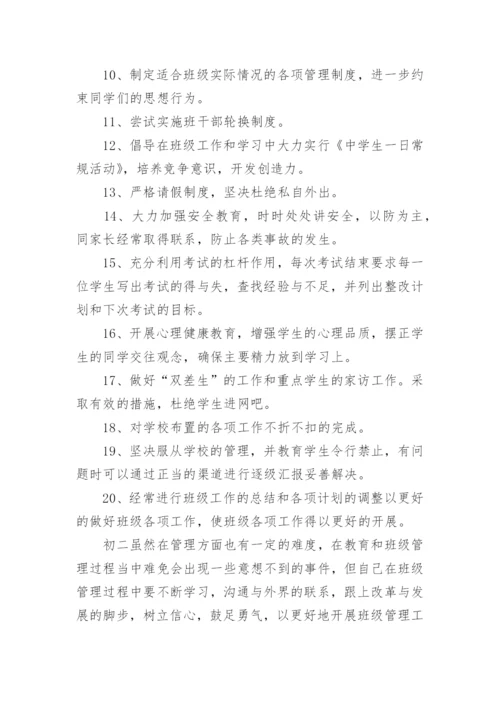 10、制定适合班级实际情况的各项管理制度，进一步约束同学们的思想行为。

11、尝试实施班干部轮换制度。

12、倡导在班级工作和学习中大力实行《中学生一日常规活动》，培养竞争意识，开发创造力。

13、严格请假制度，坚决杜绝私自外出。

14、大力加强安全教育，时时处处讲安全，以防为主，同家长经常取得联系，防止各类事故的发生。

15、充分利用考试的杠杆作用，每次考试结束要求每一位学生写出考试的得与失，查找经验与不足，并列出整改计划和下次考试的目标。

16、开展心理健康教育，增强学生的心理品质，摆正学生的同学交往观念，确保主要精力放到学习上。

17、做好“双差生”的工作和重点学生的家访工作。采取有效的措施，杜绝学生进网吧。

18、对学校布置的各项工作不折不扣的完成。

19、坚决服从学校的管理，并教育学生令行禁止，有问题时可以通过正当的渠道进行逐级汇报妥善解决。

20、经常进行班级工作的总结和各项计划的调整以更好的做好班级各项工作，使班级各项工作得以更好的开展。

初二虽然在管理方面也有一定的难度，在教育和班级管理过程当中难免会出现一些意想不到的事件，但自己在班级管理过程中要不断学习，沟通与外界的联系，跟上改革与发展的脚步，树立信心，鼓足勇气，以更好地开展班级管理工